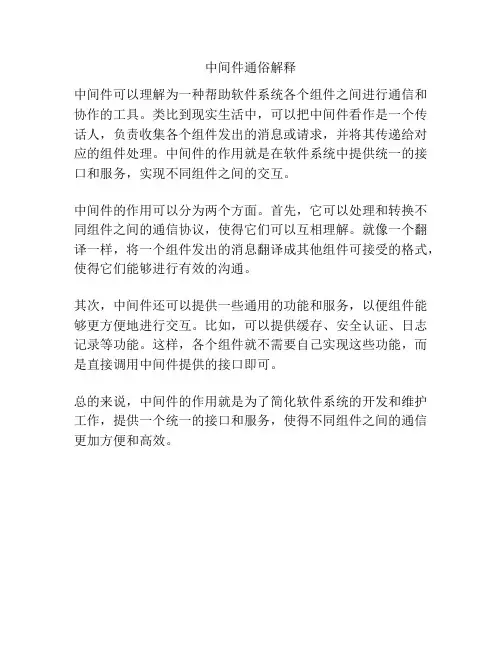 中间件通俗解释

中间件可以理解为一种帮助软件系统各个组件之间进行通信和协作的工具。类比到现实生活中，可以把中间件看作是一个传话人，负责收集各个组件发出的消息或请求，并将其传递给对应的组件处理。中间件的作用就是在软件系统中提供统一的接口和服务，实现不同组件之间的交互。

中间件的作用可以分为两个方面。首先，它可以处理和转换不同组件之间的通信协议，使得它们可以互相理解。就像一个翻译一样，将一个组件发出的消息翻译成其他组件可接受的格式，使得它们能够进行有效的沟通。

其次，中间件还可以提供一些通用的功能和服务，以便组件能够更方便地进行交互。比如，可以提供缓存、安全认证、日志记录等功能。这样，各个组件就不需要自己实现这些功能，而是直接调用中间件提供的接口即可。

总的来说，中间件的作用就是为了简化软件系统的开发和维护工作，提供一个统一的接口和服务，使得不同组件之间的通信更加方便和高效。